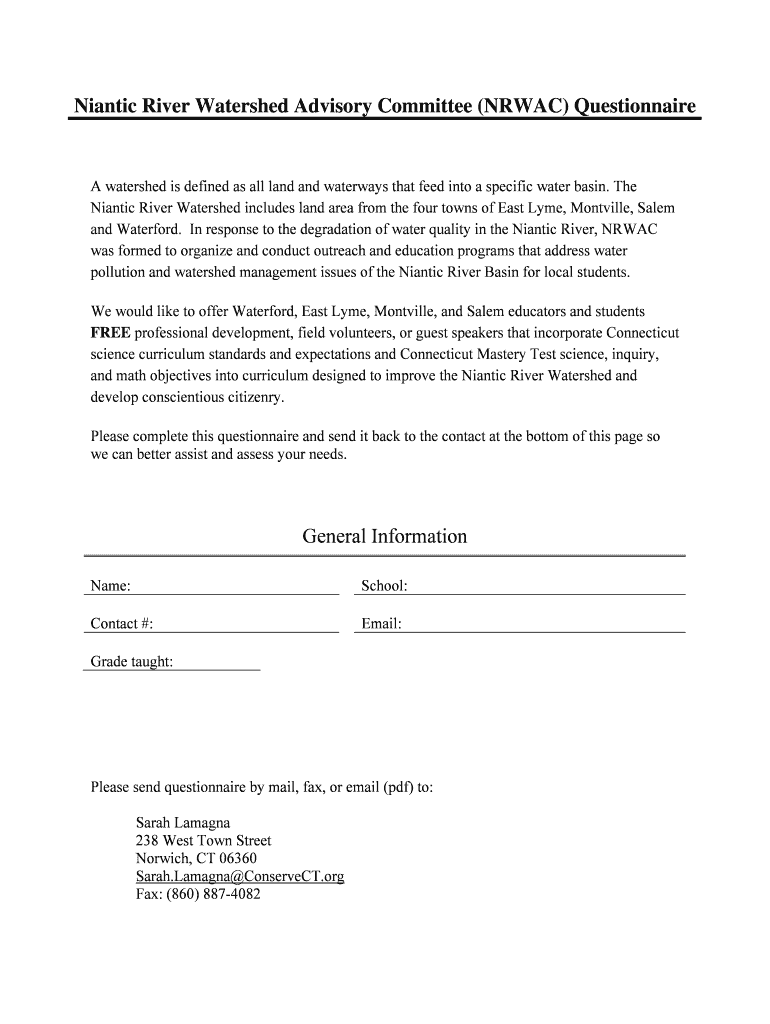 Niantic River Watershed Advisory Committee (NRWAC) Questionnaire

A watershed is defined as all land and waterways that feed into a specific water basin. The Niantic River Watershed includes land area from the four towns of East Lyme, Montville, Salem and Waterford. In response to the degradation of water quality in the Niantic River, NRWAC was formed to organize and conduct outreach and education programs that address water pollution and watershed management issues of the Niantic River Basin for local students.

We would like to offer Waterford, East Lyme, Montville, and Salem educators and students FREE professional development, field volunteers, or guest speakers that incorporate Connecticut science curriculum standards and expectations and Connecticut Mastery Test science, inquiry, and math objectives into curriculum designed to improve the Niantic River Watershed and develop conscientious citizenry.

Please complete this questionnaire and send it back to the contact at the bottom of this page so we can better assist and assess your needs.

General Information

Name:

School:

Contact #:

Email:

Grade taught:

Please send questionnaire by mail, fax, or email (pdf) to:

Sarah Lamagna
238 West Town Street
Norwich, CT 06360
Sarah.Lamagna@ConserveCT.org
Fax: (860) 887-4082